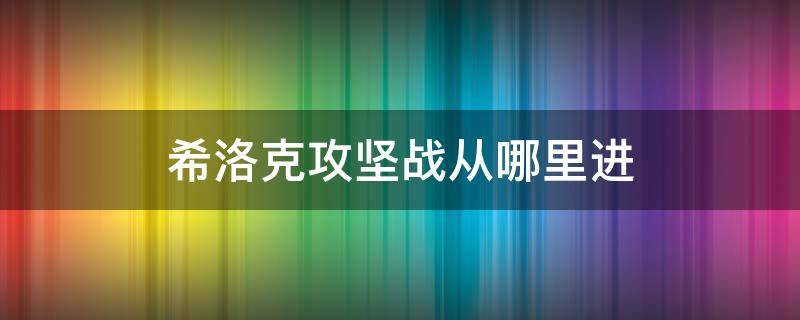 希洛克攻坚战从哪里进